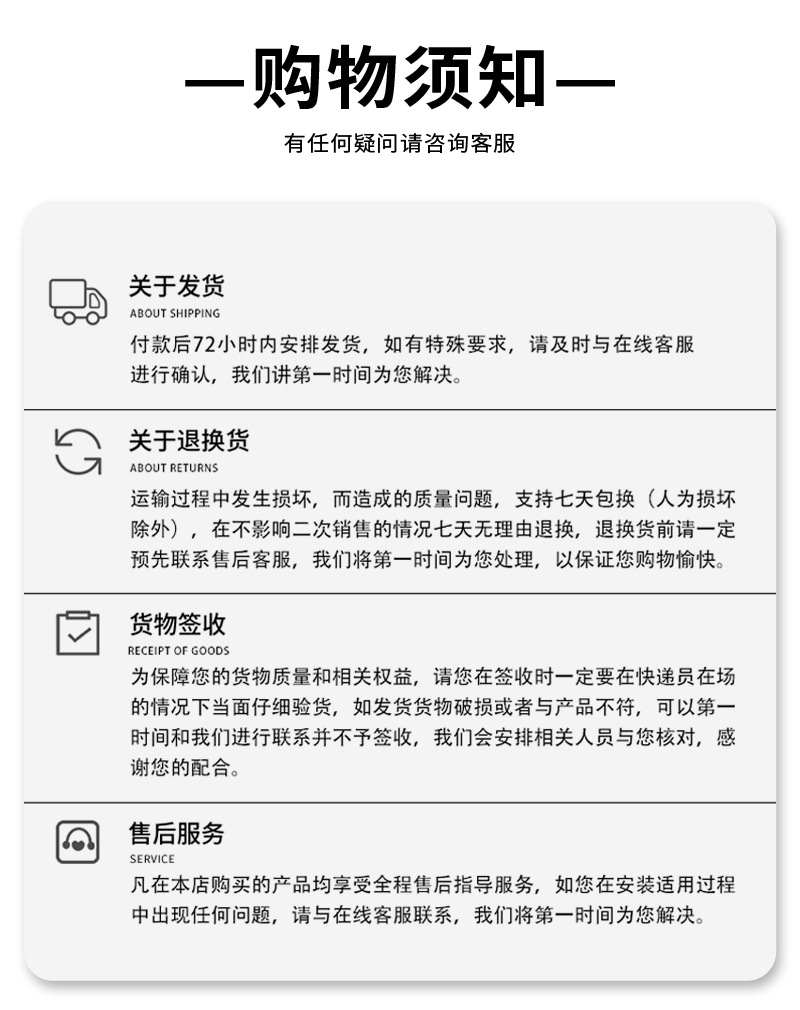 —购物须知—

有任何疑问请咨询客服

关于发货
ABOUT SHIPPING
付款后72小时内安排发货，如有特殊要求，请及时与在线客服进行确认，我们讲第一时间为您解决。

关于退换货
ABOUT RETURNS
运输过程中发生损坏，而造成的质量问题，支持七天包换（人为损坏除外），在不影响二次销售的情况七天无理由退换，退换货前请一定预先联系售后客服，我们将第一时间为您处理，以保证您购物愉快。

货物签收
RECEIPT OF GOODS
为保障您的货物质量和相关权益，请您在签收时一定要在快递员在场的情况下当面仔细验货，如发货货物破损或者与产品不符，可以第一时间和我们进行联系并不予签收，我们会安排相关人员与您核对，感谢您的配合。

售后服务
SERVICE
凡在本店购买的产品均享受全程售后指导服务，如您在安装适用过程中出现任何问题，请与在线客服联系，我们将第一时间为您解决。